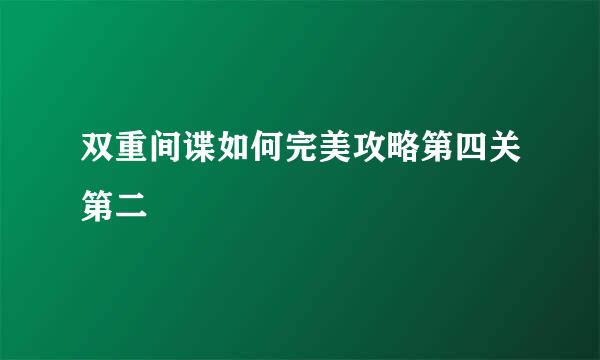 双重间谍如何完美攻略第四关第二